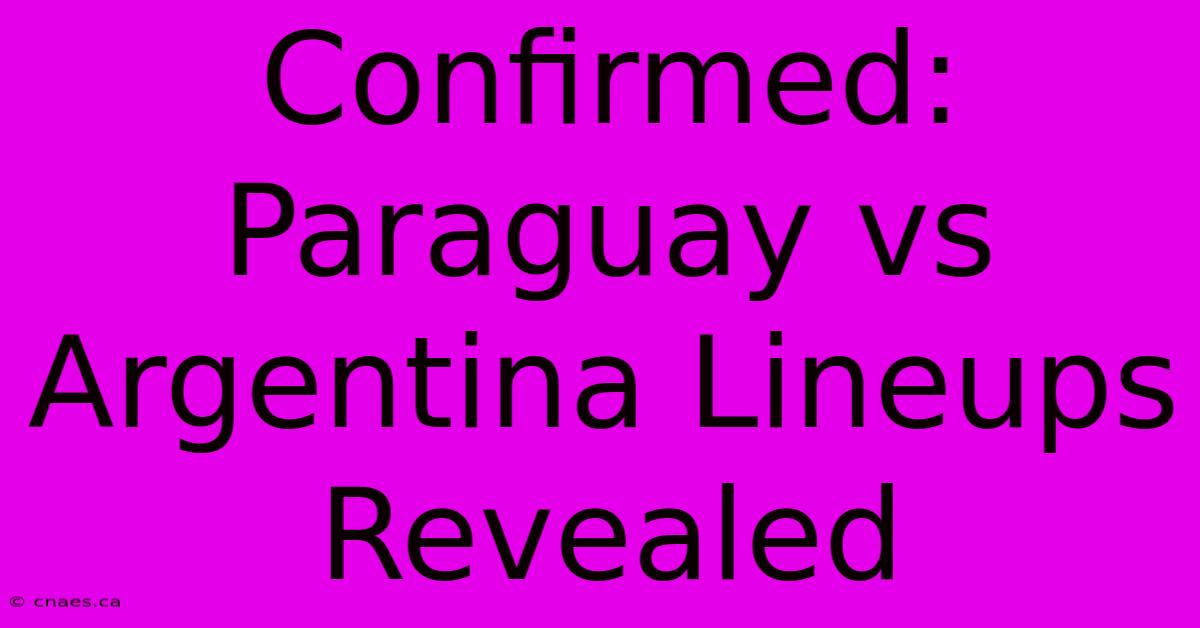 Confirmed: Paraguay vs Argentina Lineups Revealed

© cnaes.ca